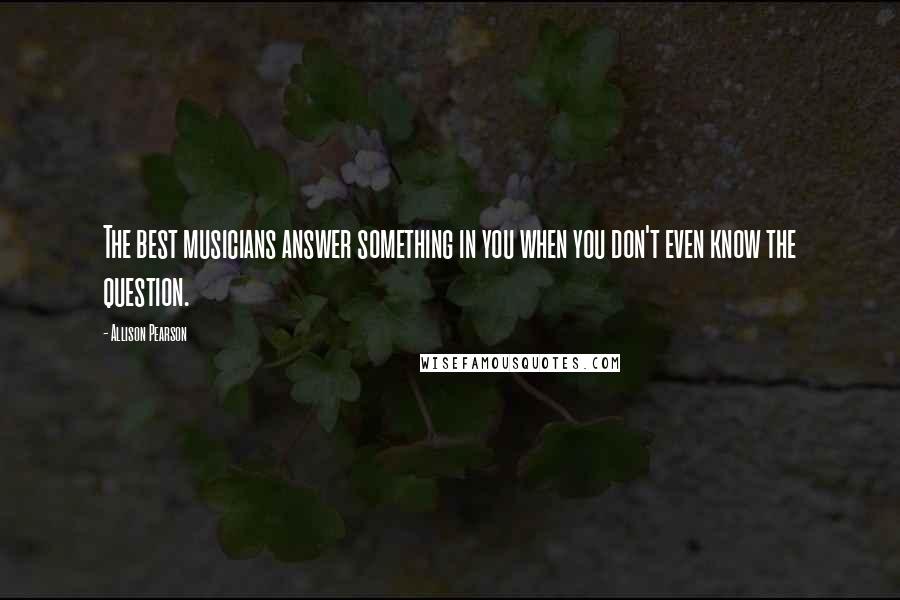 The best musicians answer something in you when you don't even know the question.

- Allison Pearson

WISEFAMOUSQUOTES.COM